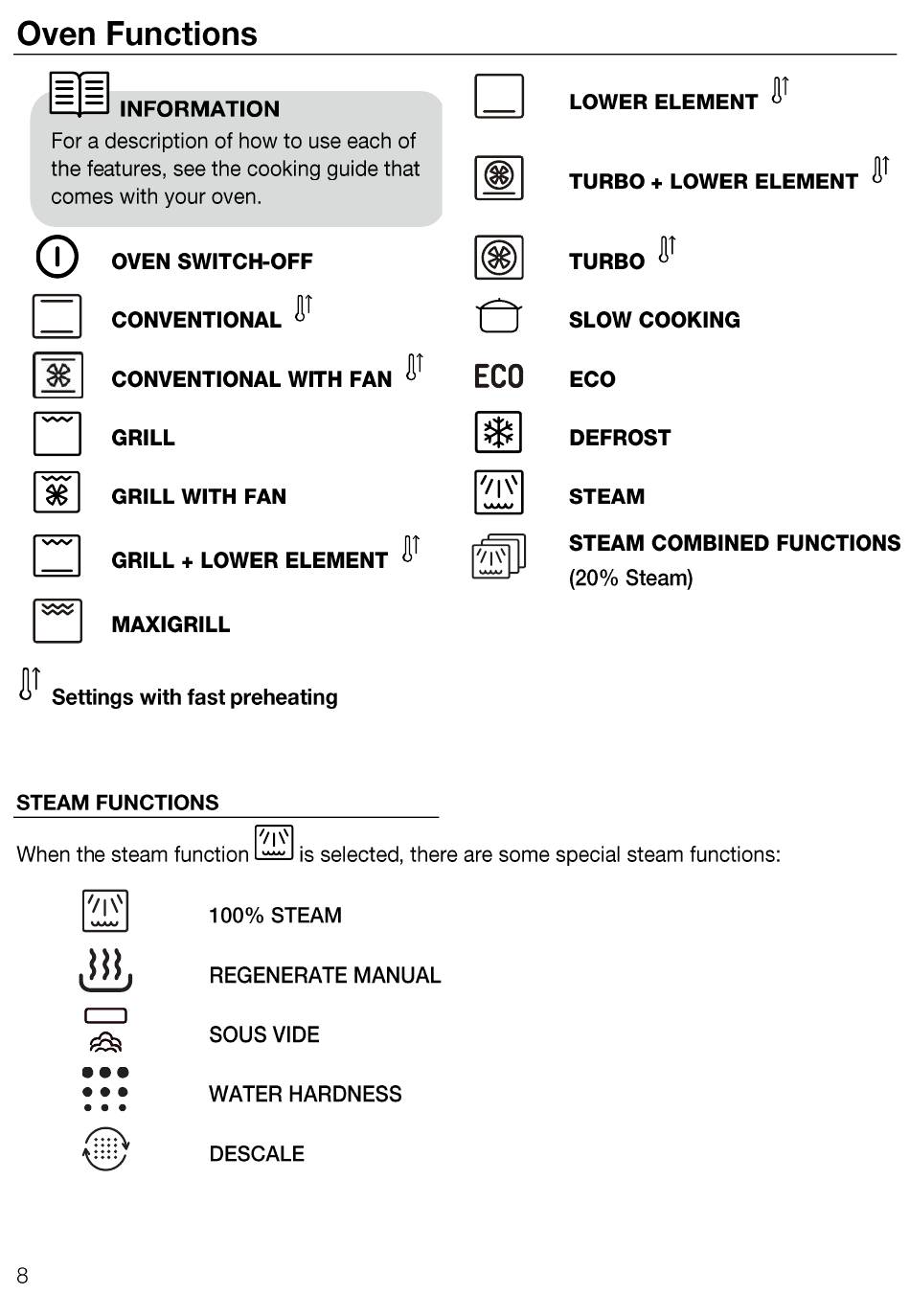 Oven Functions

INFORMATION
For a description of how to use each of the features, see the cooking guide that comes with your oven.

OVEN SWITCH-OFF

CONVENTIONAL

CONVENTIONAL WITH FAN

GRILL

GRILL WITH FAN

GRILL + LOWER ELEMENT

MAXIGRILL

LOWER ELEMENT

TURBO + LOWER ELEMENT

TURBO

SLOW COOKING

ECO ECO

DEFROST

STEAM

STEAM COMBINED FUNCTIONS (20% Steam)

Settings with fast preheating

STEAM FUNCTIONS

When the steam function is selected, there are some special steam functions:

100% STEAM

REGENERATE MANUAL

SOUS VIDE

WATER HARDNESS

DESCALE

8